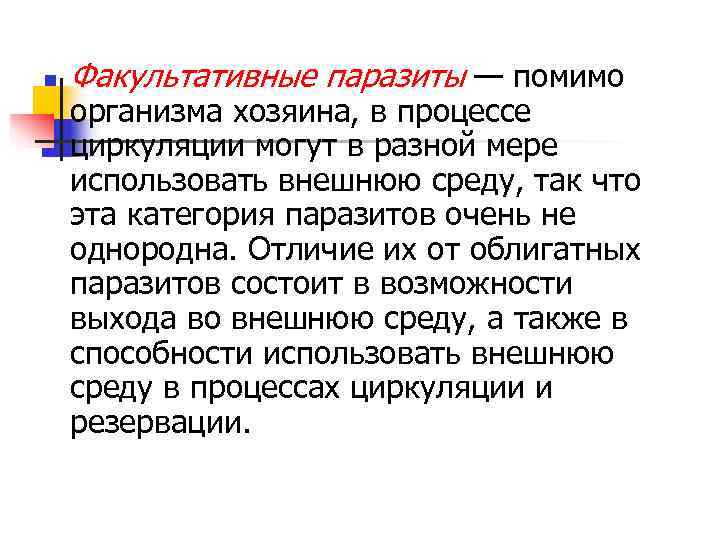 Факультативные паразиты — помимо организма хозяина, в процессе циркуляции могут в разной мере использовать внешнюю среду, так что эта категория паразитов очень не однородна. Отличие их от облигатных паразитов состоит в возможности выхода во внешнюю среду, а также в способности использовать внешнюю среду в процессах циркуляции и резервации.